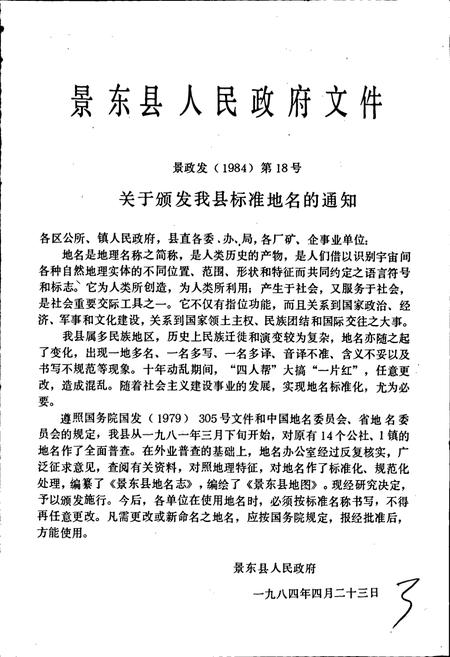 景东县人民政府文件

景政发（1984）第18号

关于颁发我县标准地名的通知

各区公所、镇人民政府，县直各委、办、局，各厂矿、企事业单位：

地名是地理名称之简称，是人类历史的产物，是人们借以识别宇宙间各种自然地理实体的不同位置、范围、形状和特征而共同约定之语言符号和标志。它为人类所创造，为人类所利用；产生于社会，又服务于社会，是社会重要交际工具之一。它不仅有指位功能，而且关系到国家政治、经济、军事和文化建设，关系到国家领土主权、民族团结和国际交往之大事。

我县属多民族地区，历史上民族迁徙和演变较为复杂，地名亦随之起了变化，出现一地多名、一名多写、一名多译、音译不准、含义不妥以及书写不规范等现象。十年动乱期间，“四人帮”大搞“一片红”，任意更改，造成混乱。随着社会主义建设事业的发展，实现地名标准化，尤为必要。

遵照国务院国发（1979）305号文件和中国地名委员会、省地名委员会的规定，我县从一九八一年三月下旬开始，对原有14个公社、1镇的地名作了全面普查。在外业普查的基础上，地名办公室经过反复核实，广泛征求意见，查阅有关资料，对照地理特征，对地名作了标准化、规范化处理，编纂了《景东县地名志》，编绘了《景东县地图》。现经研究决定，予以颁发施行。今后，各单位在使用地名时，必须按标准名称书写，不得再任意更改。凡需更改或新命名之地名，应按国务院规定，报经批准后，方能使用。

景东县人民政府

一九八四年四月二十三日

3